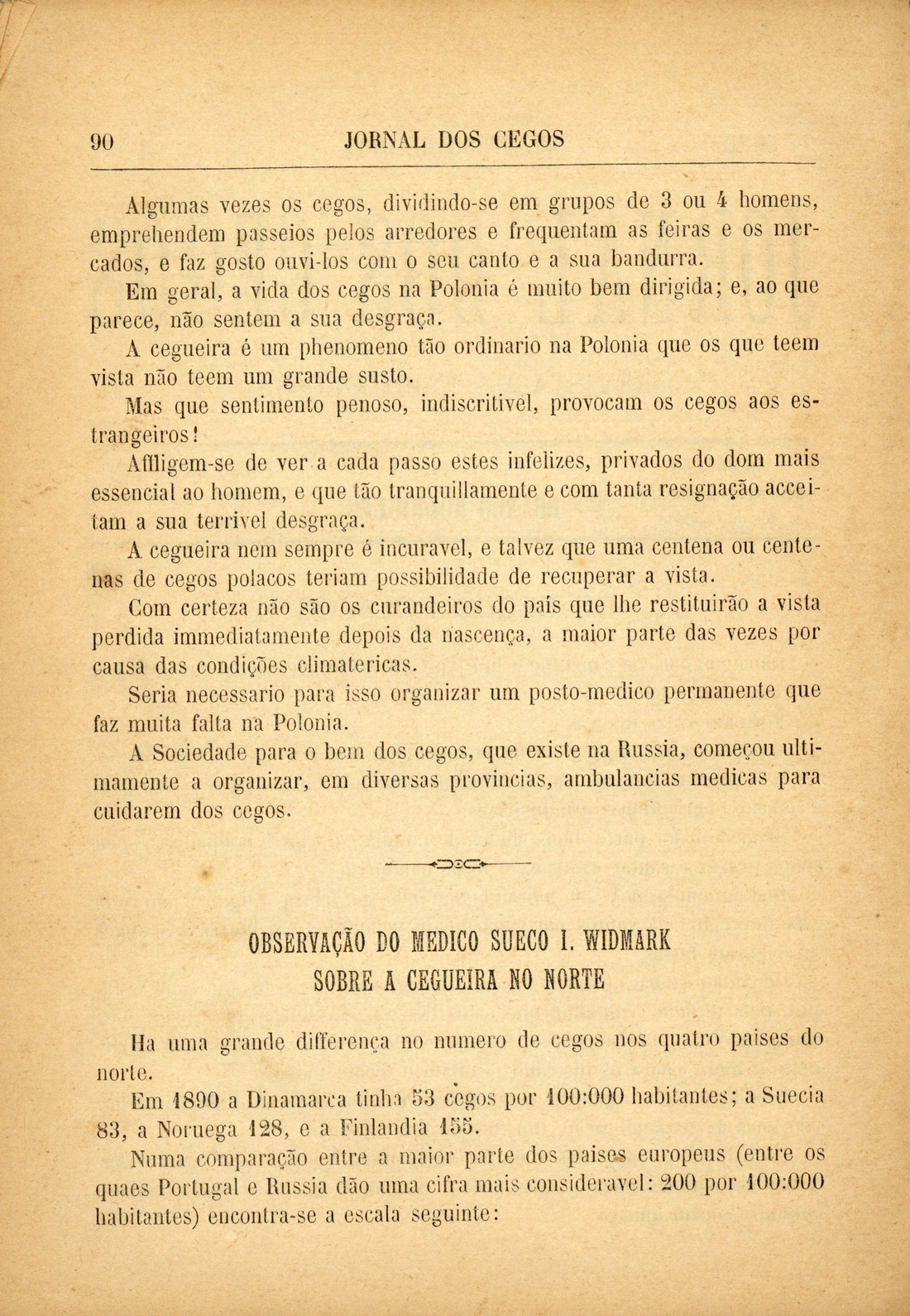 90 JORNAL DOS CEGOS

Algumas vezes os cegos, dividindo-se em grupos de 3 ou 4 homens, emprehendem passeios pelos arredores e frequentam as feiras e os mercados, e faz gosto ouvi-los com o seu canto e a sua bandurra.

Em geral, a vida dos cegos na Polonia é muito bem dirigida; e, ao que parece, não sentem a sua desgraça.

A cegueira é um phenomeno tão ordinario na Polonia que os que teem vista não teem um grande susto.

Mas que sentimento penoso, indiscritivel, provocam os cegos aos estrangeiros!

Affligem-se de ver a cada passo estes infelizes, privados do dom mais essencial ao homem, e que tão tranquillamente e com tanta resignação acceitam a sua terrivel desgraça.

A cegueira nem sempre é incuravel, e talvez que uma centena ou centenas de cegos polacos teriam possibilidade de recuperar a vista.

Com certeza não são os curandeiros do país que lhe restituirão a vista perdida immediatamente depois da nascença, a maior parte das vezes por causa das condições climatericas.

Seria necessario para isso organizar um posto-medico permanente que faz muita falta na Polonia.

A Sociedade para o bem dos cegos, que existe na Russia, começou ultimamente a organizar, em diversas provincias, ambulancias medicas para cuidarem dos cegos.

OBSERVAÇÃO DO MEDICO SUECO I. WIDMARK
SOBRE A CEGUEIRA NO NORTE

Ha uma grande differença no numero de cegos nos quatro paises do norte.

Em 1890 a Dinamarca tinha 53 cegos por 100:000 habitantes; a Suecia 83, a Noruega 128, e a Finlandia 155.

Numa comparação entre a maior parte dos paises europeus (entre os quaes Portugal e Russia dão uma cifra mais consideravel: 200 por 100:000 habitantes) encontra-se a escala seguinte: